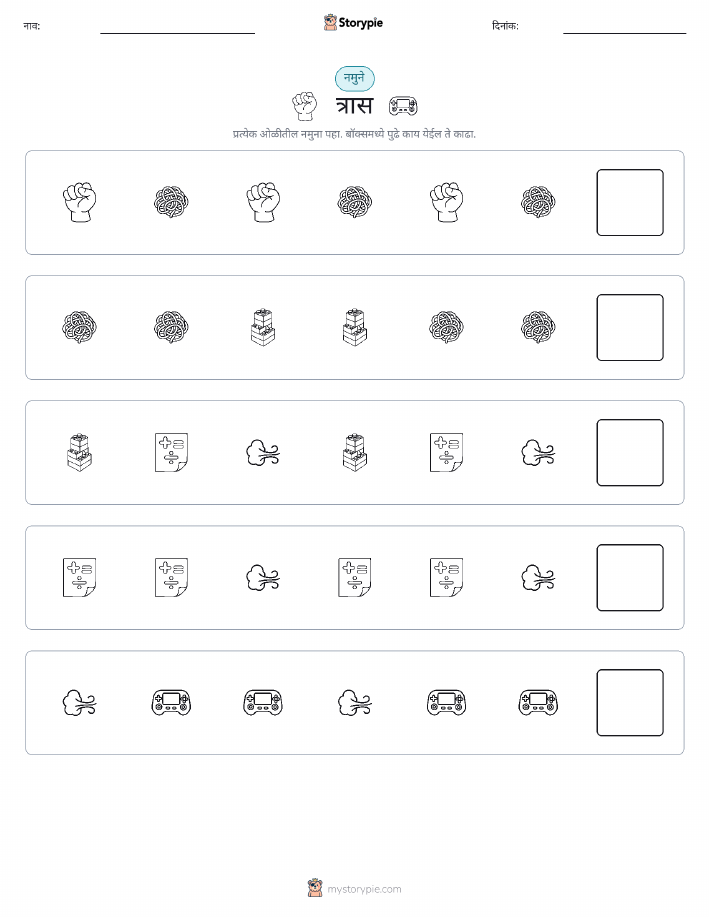 नाव: ____ Storypie दिनांक: ____

नमुने

त्रास

प्रत्येक ओळीतील नमुना पहा. बॉक्समध्ये पुढे काय येईल ते काढा.

mystorypie.com